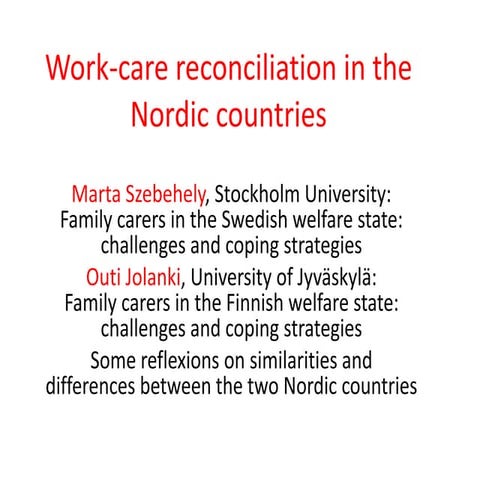 Work-care reconciliation in the Nordic countries

Marta Szebehely, Stockholm University: Family carers in the Swedish welfare state: challenges and coping strategies

Outi Jolanki, University of Jyväskylä: Family carers in the Finnish welfare state: challenges and coping strategies

Some reflexions on similarities and differences between the two Nordic countries